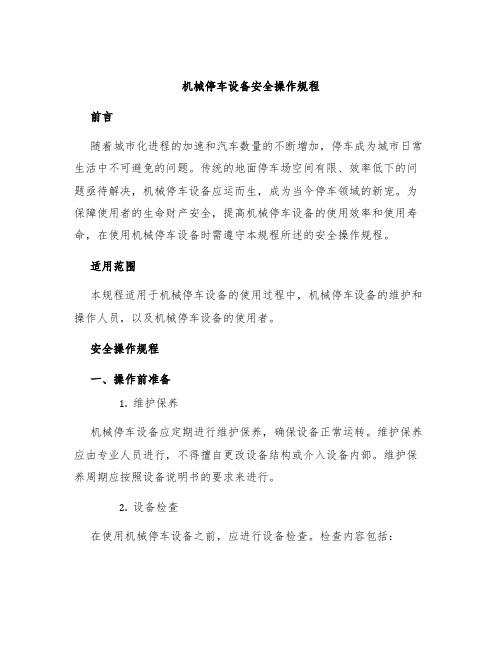 机械停车设备安全操作规程

前言

随着城市化进程的加速和汽车数量的不断增加，停车成为城市日常生活中不可避免的问题。传统的地面停车场空间有限、效率低下的问题亟待解决，机械停车设备应运而生，成为当今停车领域的新宠。为保障使用者的生命财产安全，提高机械停车设备的使用效率和使用寿命，在使用机械停车设备时需遵守本规程所述的安全操作规程。

适用范围

本规程适用于机械停车设备的使用过程中，机械停车设备的维护和操作人员，以及机械停车设备的使用者。

安全操作规程

一、操作前准备

1. 维护保养

机械停车设备应定期进行维护保养，确保设备正常运转。维护保养应由专业人员进行，不得擅自更改设备结构或介入设备内部。维护保养周期应按照设备说明书的要求来进行。

2. 设备检查

在使用机械停车设备之前，应进行设备检查。检查内容包括：